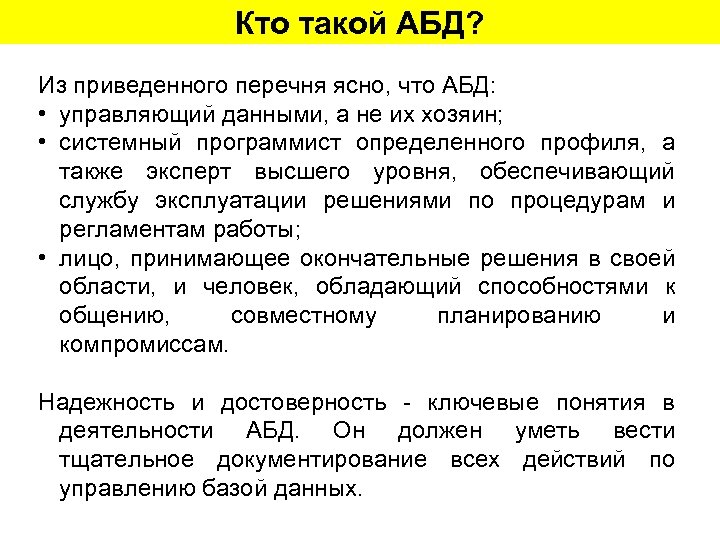 Кто такой АБД?

Из приведенного перечня ясно, что АБД:
• управляющий данными, а не их хозяин;
• системный программист определенного профиля, а также эксперт высшего уровня, обеспечивающий службу эксплуатации решениями по процедурам и регламентам работы;
• лицо, принимающее окончательные решения в своей области, и человек, обладающий способностями к общению, совместному планированию и компромиссам.

Надежность и достоверность - ключевые понятия в деятельности АБД. Он должен уметь вести тщательное документирование всех действий по управлению базой данных.